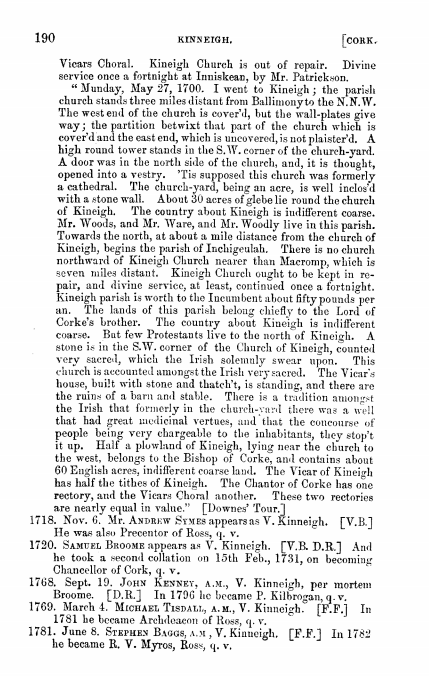 190 KINNEIGH. [CORK.

Vicars Choral. Kineigh Church is out of repair. Divine service once a fortnight at Inniskean, by Mr. Patrickson.

"Munday, May 27, 1700. I went to Kineigh; the parish church stands three miles distant from Ballimony to the N.N.W. The west end of the church is cover'd, but the wall-plates give way; the partition betwixt that part of the church which is cover'd and the east end, which is uncovered, is not plaister'd. A high round tower stands in the S.W. corner of the church-yard. A door was in the north side of the church, and, it is thought, opened into a vestry. 'Tis supposed this church was formerly a cathedral. The church-yard, being an acre, is well inclos'd with a stone wall. About 30 acres of glebe lie round the church of Kineigh. The country about Kineigh is indifferent coarse. Mr. Woods, and Mr. Ware, and Mr. Woodly live in this parish. Towards the north, at about a mile distance from the church of Kineigh, begins the parish of Inchigeulah. There is no church northward of Kineigh Church nearer than Macromp, which is seven miles distant. Kineigh Church ought to be kept in repair, and divine service, at least, continued once a fortnight. Kineigh parish is worth to the Incumbent about fifty pounds per an. The lands of this parish belong chiefly to the Lord of Corke's brother. The country about Kineigh is indifferent coarse. But few Protestants live to the north of Kineigh. A stone is in the S.W. corner of the Church of Kineigh, counted very sacred, which the Irish solemnly swear upon. This church is accounted amongst the Irish very sacred. The Vicar's house, built with stone and thatch't, is standing, and there are the ruins of a barn and stable. There is a tradition amongst the Irish that formerly in the church-yard there was a well that had great medicinal vertues, and that the concourse of people being very chargeable to the inhabitants, they stop't it up. Half a plowland of Kineigh, lying near the church to the west, belongs to the Bishop of Corke, and contains about 60 English acres, indifferent coarse land. The Vicar of Kineigh has half the tithes of Kineigh. The Chantor of Corke has one rectory, and the Vicars Choral another. These two rectories are nearly equal in value." [Downes' Tour.]

1718. Nov. 6. Mr. ANDREW SYMES appears as V. Kinneigh. [V.B.] He was also Precentor of Ross, q. v.

1720. SAMUEL BROOME appears as V. Kinneigh. [V.B. D.R.] And he took a second collation on 15th Feb., 1731, on becoming Chancellor of Cork, q. v.

1768. Sept. 19. JOHN KENNEY, A.M., V. Kinneigh, per mortem Broome. [D.R.] In 1796 he became P. Kilbrogan, q. v.

1769. March 4. MICHAEL TISDALL, A.M., V. Kinneigh. [F.F.] In 1781 he became Archdeacon of Ross, q. v.

1781. June 8. STEPHEN BAGGS, A.M., V. Kinneigh. [F.F.] In 1782 he became R. V. Myros, Ross, q. v.